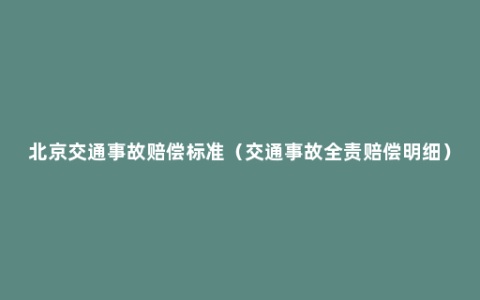 北京交通事故赔偿标准（交通事故全责赔偿明细）